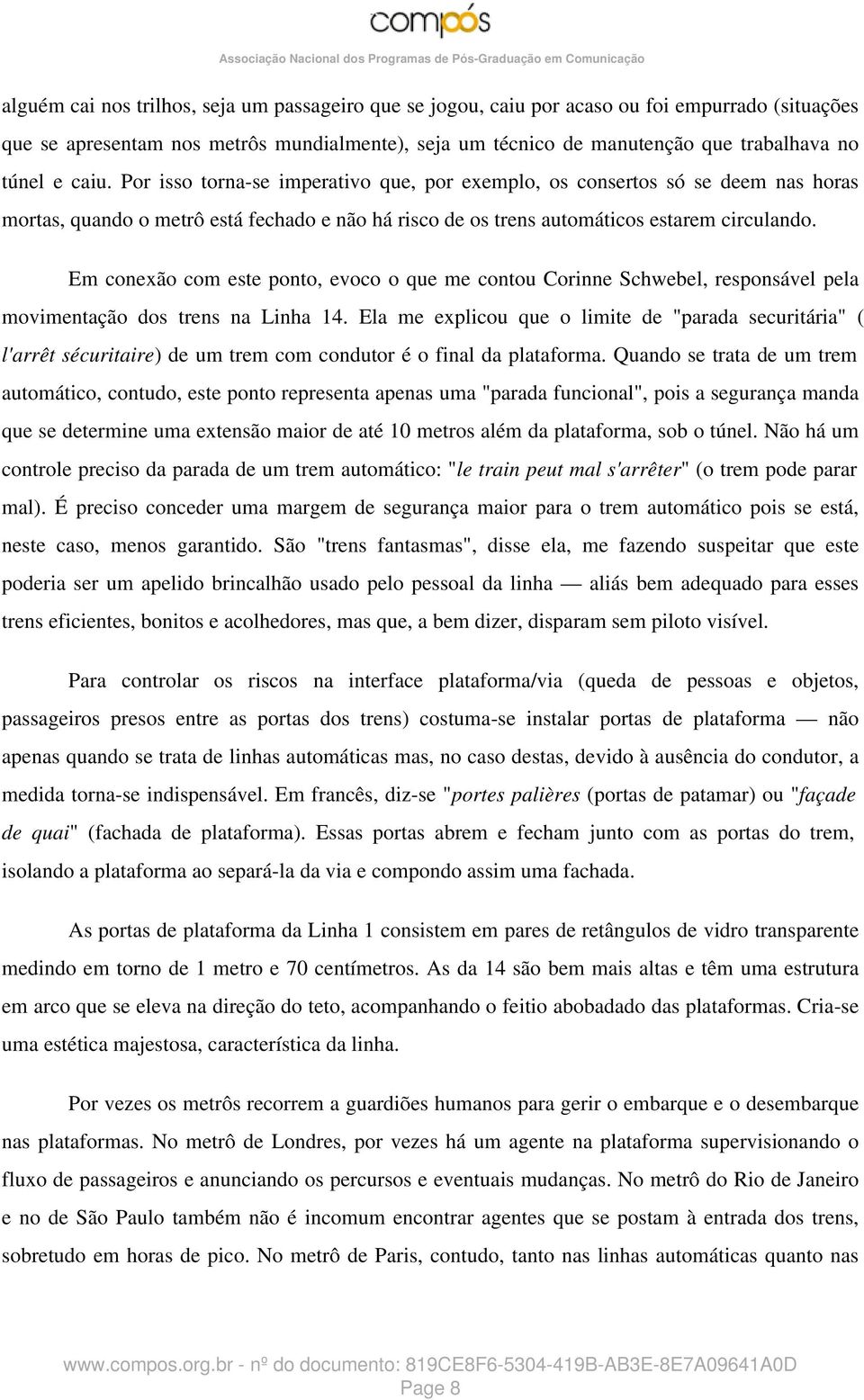 compós
Associação Nacional dos Programas de Pós-Graduação em Comunicação

alguém cai nos trilhos, seja um passageiro que se jogou, caiu por acaso ou foi empurrado (situações que se apresentam nos metrôs mundialmente), seja um técnico de manutenção que trabalhava no túnel e caiu. Por isso torna-se imperativo que, por exemplo, os consertos só se deem nas horas mortas, quando o metrô está fechado e não há risco de os trens automáticos estarem circulando.

Em conexão com este ponto, evoco o que me contou Corinne Schwebel, responsável pela movimentação dos trens na Linha 14. Ela me explicou que o limite de "parada securitária" ( l'arrêt sécuritaire) de um trem com condutor é o final da plataforma. Quando se trata de um trem automático, contudo, este ponto representa apenas uma "parada funcional", pois a segurança manda que se determine uma extensão maior de até 10 metros além da plataforma, sob o túnel. Não há um controle preciso da parada de um trem automático: "le train peut mal s'arrêter" (o trem pode parar mal). É preciso conceder uma margem de segurança maior para o trem automático pois se está, neste caso, menos garantido. São "trens fantasmas", disse ela, me fazendo suspeitar que este poderia ser um apelido brincalhão usado pelo pessoal da linha — aliás bem adequado para esses trens eficientes, bonitos e acolhedores, mas que, a bem dizer, disparam sem piloto visível.

Para controlar os riscos na interface plataforma/via (queda de pessoas e objetos, passageiros presos entre as portas dos trens) costuma-se instalar portas de plataforma — não apenas quando se trata de linhas automáticas mas, no caso destas, devido à ausência do condutor, a medida torna-se indispensável. Em francês, diz-se "portes palières (portas de patamar) ou "façade de quai" (fachada de plataforma). Essas portas abrem e fecham junto com as portas do trem, isolando a plataforma ao separá-la da via e compondo assim uma fachada.

As portas de plataforma da Linha 1 consistem em pares de retângulos de vidro transparente medindo em torno de 1 metro e 70 centímetros. As da 14 são bem mais altas e têm uma estrutura em arco que se eleva na direção do teto, acompanhando o feitio abobadado das plataformas. Cria-se uma estética majestosa, característica da linha.

Por vezes os metrôs recorrem a guardiões humanos para gerir o embarque e o desembarque nas plataformas. No metrô de Londres, por vezes há um agente na plataforma supervisionando o fluxo de passageiros e anunciando os percursos e eventuais mudanças. No metrô do Rio de Janeiro e no de São Paulo também não é incomum encontrar agentes que se postam à entrada dos trens, sobretudo em horas de pico. No metrô de Paris, contudo, tanto nas linhas automáticas quanto nas

www.compos.org.br - nº do documento: 819CE8F6-5304-419B-AB3E-8E7A09641A0D
Page 8